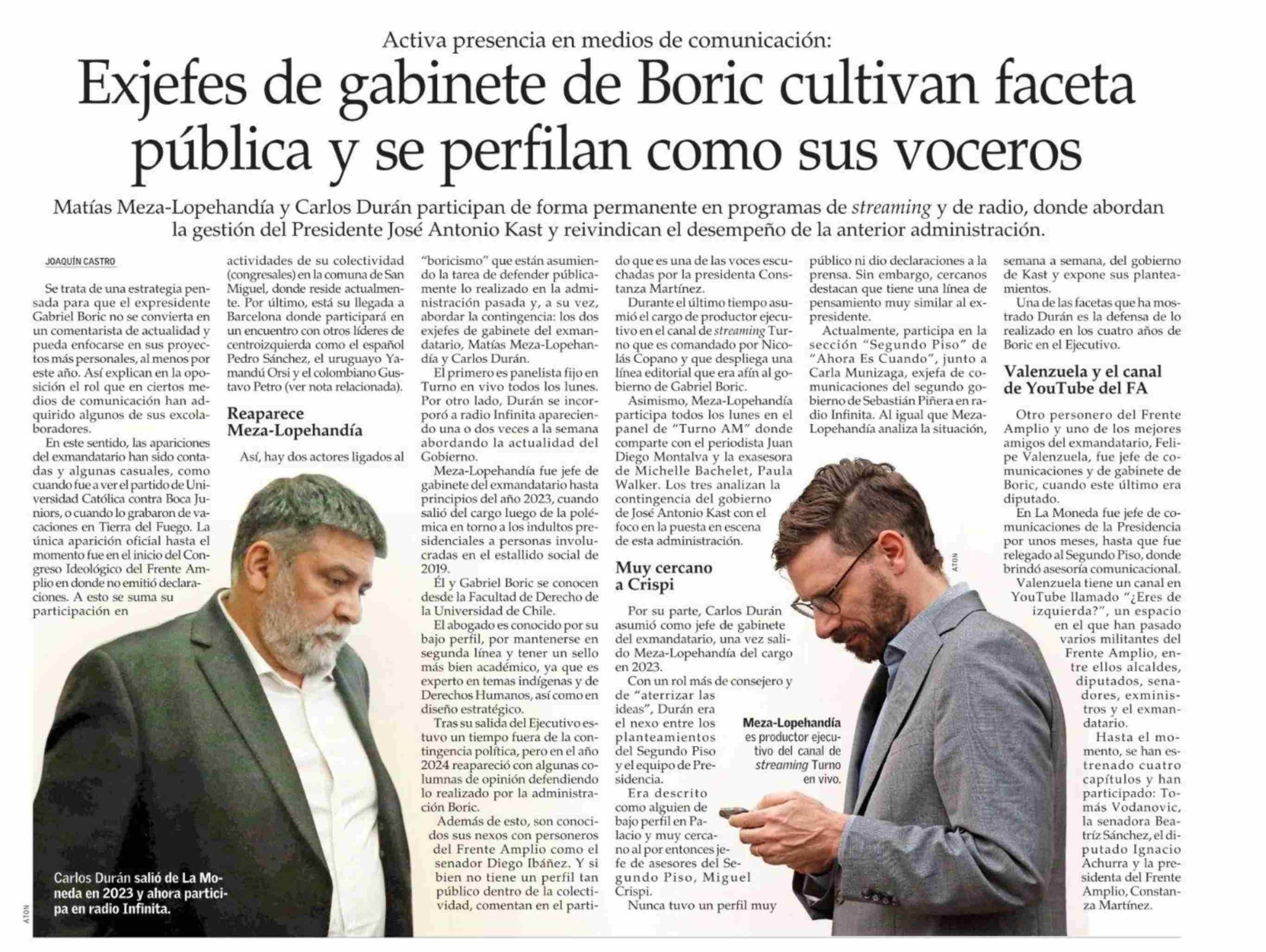 Activa presencia en medios de comunicación:

Exjefes de gabinete de Boric cultivan faceta pública y se perfilan como sus voceros

Matías Meza-Lopehandía y Carlos Durán participan de forma permanente en programas de streaming y de radio, donde abordan la gestión del Presidente José Antonio Kast y reivindican el desempeño de la anterior administración.

JOAQUÍN CASTRO

Se trata de una estrategia pensada para que el expresidente Gabriel Boric no se convierta en un comentarista de actualidad y pueda enfocarse en sus proyectos más personales, al menos por este año. Así explican en la oposición el rol que en ciertos medios de comunicación han adquirido algunos de sus excolaboradores.

En este sentido, las apariciones del exmandatario han sido contadas y algunas casuales, como cuando fue a ver el partido de Universidad Católica contra Boca Juniors, o cuando lo grabaron de vacaciones en Tierra del Fuego. La única aparición oficial hasta el momento fue en el inicio del Congreso Ideológico del Frente Amplio en donde no emitió declaraciones. A esto se suma su participación en actividades de su colectividad (congresales) en la comuna de San Miguel, donde reside actualmente. Por último, está su llegada a Barcelona donde participará en un encuentro con otros líderes de centroizquierda como el español Pedro Sánchez, el uruguayo Yamandú Orsi y el colombiano Gustavo Petro (ver nota relacionada).

Reaparece Meza-Lopehandía

Así, hay dos actores ligados al "boricismo" que están asumiendo la tarea de defender públicamente lo realizado en la administración pasada y, a su vez, abordar la contingencia: los dos exjefes de gabinete del exmandatario, Matías Meza-Lopehandía y Carlos Durán.

El primero es panelista fijo en Turno en vivo todos los lunes. Por otro lado, Durán se incorporó a radio Infinita apareciendo una o dos veces a la semana abordando la actualidad del Gobierno.

Meza-Lopehandía fue jefe de gabinete del exmandatario hasta principios del año 2023, cuando salió del cargo luego de la polémica en torno a los indultos presidenciales a personas involucradas en el estallido social de 2019.

Él y Gabriel Boric se conocen desde la Facultad de Derecho de la Universidad de Chile.

El abogado es conocido por su bajo perfil, por mantenerse en segunda línea y tener un sello más bien académico, ya que es experto en temas indígenas y de Derechos Humanos, así como en diseño estratégico.

Tras su salida del Ejecutivo estuvo un tiempo fuera de la contingencia política, pero en el año 2024 reapareció con algunas columnas de opinión defendiendo lo realizado por la administración Boric.

Además de esto, son conocidos sus nexos con personeros del Frente Amplio como el senador Diego Ibáñez. Y si bien no tiene un perfil tan público dentro de la colectividad, comentan en el partido que es una de las voces escuchadas por la presidenta Constanza Martínez.

Durante el último tiempo asumió el cargo de productor ejecutivo en el canal de streaming Turno que es comandado por Nicolás Copano y que despliega una línea editorial que era afín al gobierno de Gabriel Boric.

Asimismo, Meza-Lopehandía participa todos los lunes en el panel de "Turno AM" donde comparte con el periodista Juan Diego Montalva y la exasesora de Michelle Bachelet, Paula Walker. Los tres analizan la contingencia del gobierno de José Antonio Kast con el foco en la puesta en escena de esta administración.

Muy cercano a Crispi

Por su parte, Carlos Durán asumió como jefe de gabinete del exmandatario, una vez salido Meza-Lopehandía del cargo en 2023.

Con un rol más de consejero y de "aterrizar las ideas", Durán era el nexo entre los planteamientos del Segundo Piso y el equipo de Presidencia.

Era descrito como alguien de bajo perfil en Palacio y muy cercano al por entonces jefe de asesores del Segundo Piso, Miguel Crispi.

Nunca tuvo un perfil muy público ni dio declaraciones a la prensa. Sin embargo, cercanos destacan que tiene una línea de pensamiento muy similar al expresidente.

Actualmente, participa en la sección "Segundo Piso" de "Ahora Es Cuando", junto a Carla Munizaga, exjefa de comunicaciones del segundo gobierno de Sebastián Piñera en radio Infinita. Al igual que Meza-Lopehandía analiza la situación, semana a semana, del gobierno de Kast y expone sus planteamientos.

Una de las facetas que ha mostrado Durán es la defensa de lo realizado en los cuatro años de Boric en el Ejecutivo.

Valenzuela y el canal de YouTube del FA

Otro personero del Frente Amplio y uno de los mejores amigos del exmandatario, Felipe Valenzuela, fue jefe de comunicaciones y de gabinete de Boric, cuando este último era diputado.

En La Moneda fue jefe de comunicaciones de la Presidencia por unos meses, hasta que fue relegado al Segundo Piso, donde brindó asesoría comunicacional.

Valenzuela tiene un canal en YouTube llamado "¿Eres de izquierda?", un espacio en el que han pasado varios militantes del Frente Amplio, entre ellos alcaldes, diputados, senadores, exministros y el exmandatario.

Hasta el momento, se han estrenado cuatro capítulos y han participado: Tomás Vodanovic, la senadora Beatríz Sánchez, el diputado Ignacio Achurra y la presidenta del Frente Amplio, Constanza Martínez.

Carlos Durán salió de La Moneda en 2023 y ahora participa en radio Infinita.

ATON

Meza-Lopehandía es productor ejecutivo del canal de streaming Turno en vivo.

ATON